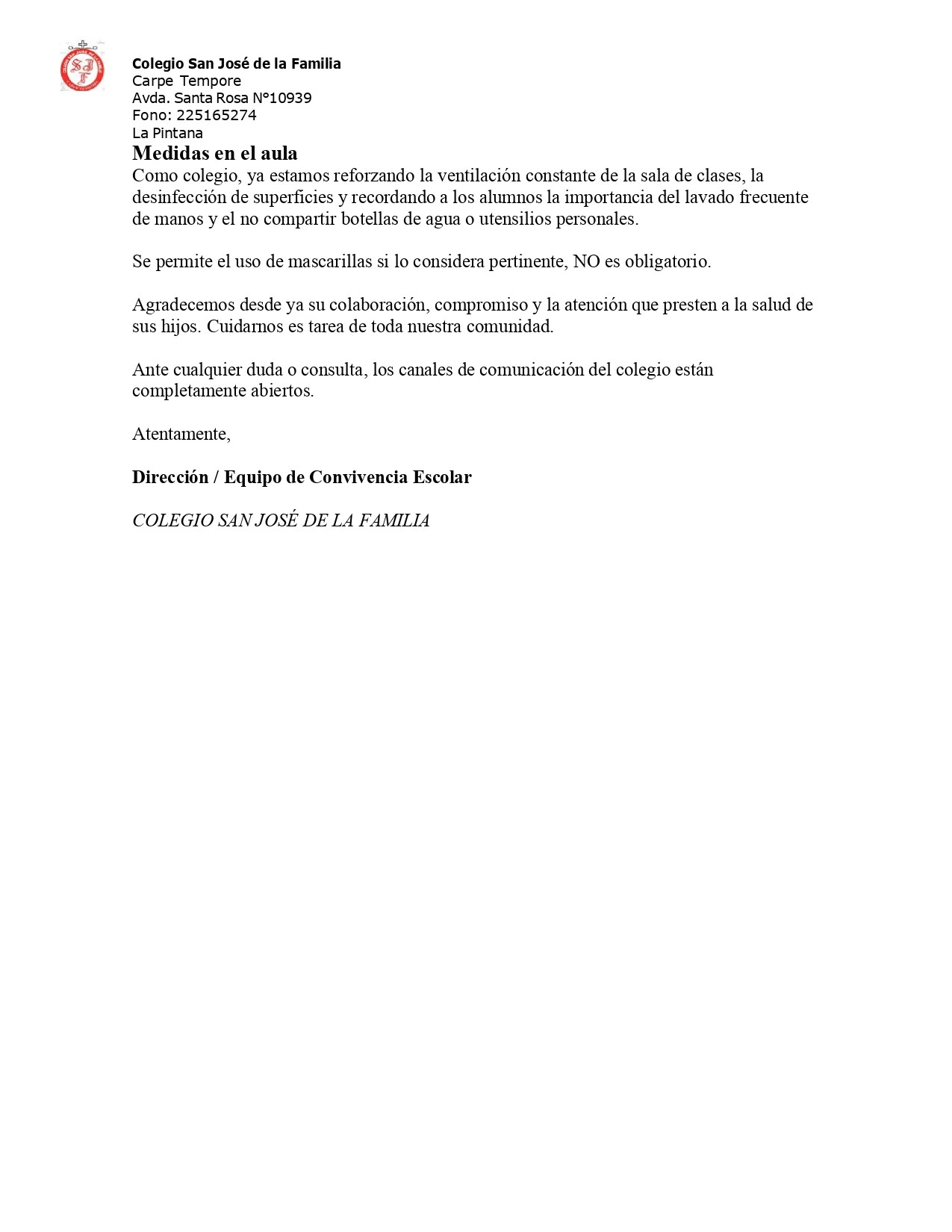 SJF

Colegio San José de la Familia
Carpe Tempore
Avda. Santa Rosa N°10939
Fono: 225165274
La Pintana

Medidas en el aula
Como colegio, ya estamos reforzando la ventilación constante de la sala de clases, la desinfección de superficies y recordando a los alumnos la importancia del lavado frecuente de manos y el no compartir botellas de agua o utensilios personales.

Se permite el uso de mascarillas si lo considera pertinente, NO es obligatorio.

Agradecemos desde ya su colaboración, compromiso y la atención que presten a la salud de sus hijos. Cuidarnos es tarea de toda nuestra comunidad.

Ante cualquier duda o consulta, los canales de comunicación del colegio están completamente abiertos.

Atentamente,

Dirección / Equipo de Convivencia Escolar

COLEGIO SAN JOSÉ DE LA FAMILIA